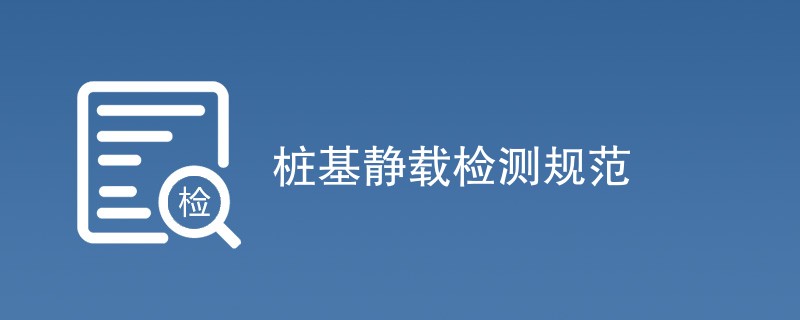 检

桩基静载检测规范